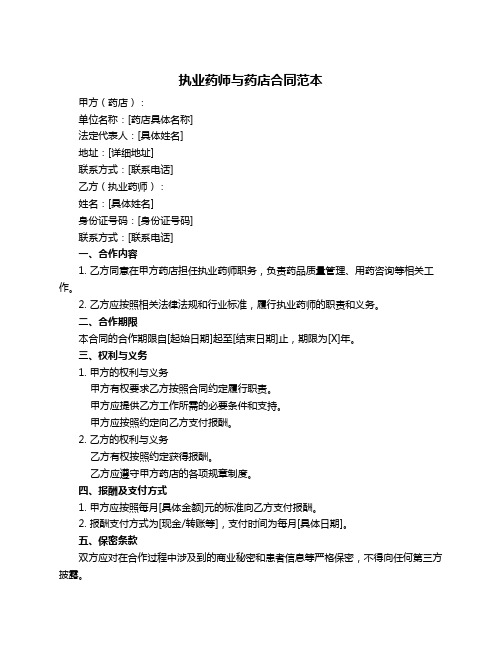 执业药师与药店合同范本

甲方（药店）：

单位名称：[药店具体名称]

法定代表人：[具体姓名]

地址：[详细地址]

联系方式：[联系电话]

乙方（执业药师）：

姓名：[具体姓名]

身份证号码：[身份证号码]

联系方式：[联系电话]

一、合作内容

1. 乙方同意在甲方药店担任执业药师职务，负责药品质量管理、用药咨询等相关工作。

2. 乙方应按照相关法律法规和行业标准，履行执业药师的职责和义务。

二、合作期限

本合同的合作期限自[起始日期]起至[结束日期]止，期限为[X]年。

三、权利与义务

1. 甲方的权利与义务

甲方有权要求乙方按照合同约定履行职责。

甲方应提供乙方工作所需的必要条件和支持。

甲方应按照约定向乙方支付报酬。

2. 乙方的权利与义务

乙方有权按照约定获得报酬。

乙方应遵守甲方药店的各项规章制度。

四、报酬及支付方式

1. 甲方应按照每月[具体金额]元的标准向乙方支付报酬。

2. 报酬支付方式为[现金/转账等]，支付时间为每月[具体日期]。

五、保密条款

双方应对在合作过程中涉及到的商业秘密和患者信息等严格保密，不得向任何第三方披露。